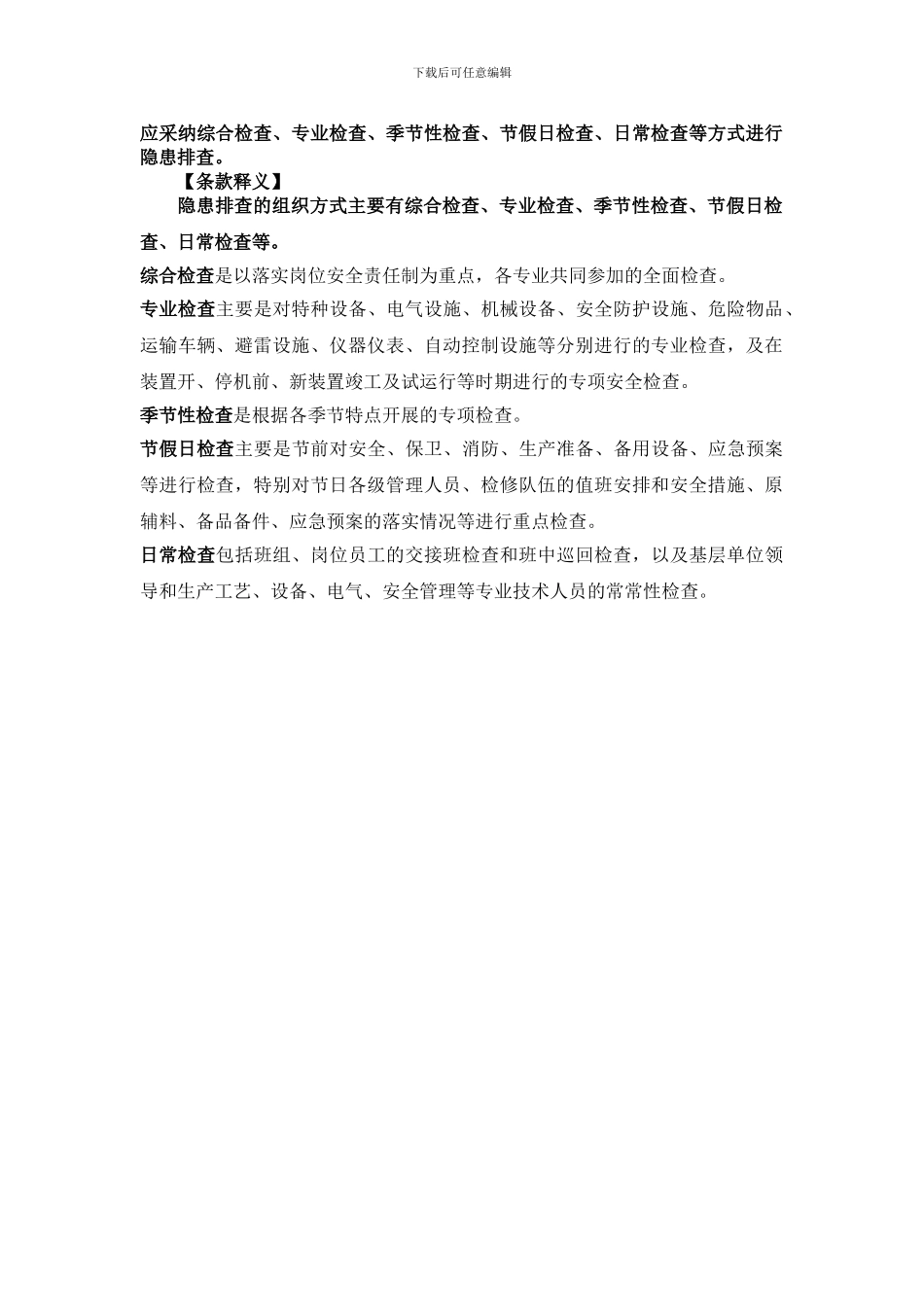 下载后可任意编辑

应采纳综合检查、专业检查、季节性检查、节假日检查、日常检查等方式进行隐患排查。

【条款释义】

隐患排查的组织方式主要有综合检查、专业检查、季节性检查、节假日检查、日常检查等。

综合检查是以落实岗位安全责任制为重点，各专业共同参加的全面检查。

专业检查主要是对特种设备、电气设施、机械设备、安全防护设施、危险物品、运输车辆、避雷设施、仪器仪表、自动控制设施等分别进行的专业检查，及在装置开、停机前、新装置竣工及试运行等时期进行的专项安全检查。

季节性检查是根据各季节特点开展的专项检查。

节假日检查主要是节前对安全、保卫、消防、生产准备、备用设备、应急预案等进行检查，特别对节日各级管理人员、检修队伍的值班安排和安全措施、原辅料、备品备件、应急预案的落实情况等进行重点检查。

日常检查包括班组、岗位员工的交接班检查和班中巡回检查，以及基层单位领导和生产工艺、设备、电气、安全管理等专业技术人员的常常性检查。